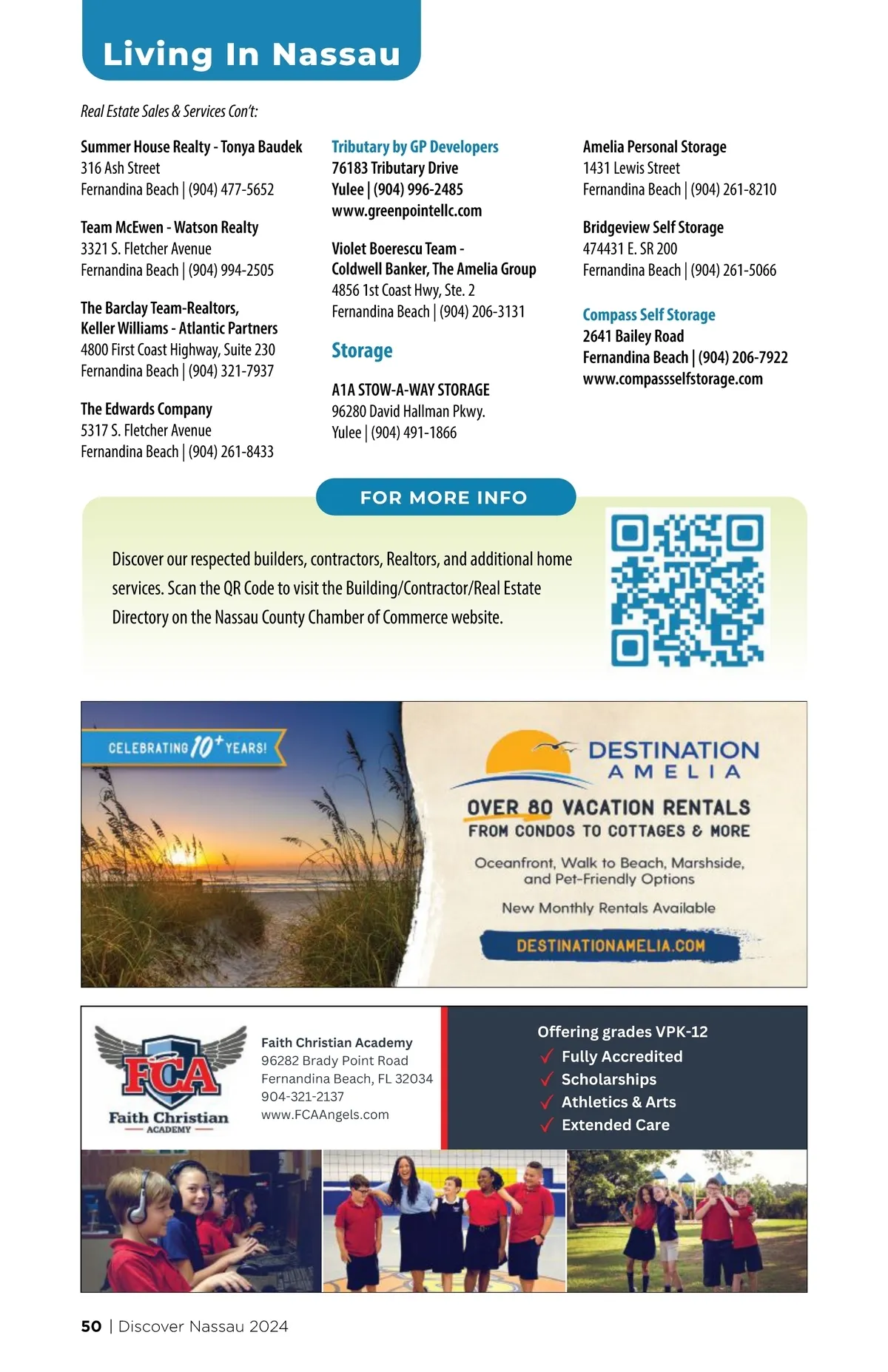 Living In Nassau

Real Estate Sales & Services Con't:

Summer House Realty - Tonya Baudek
316 Ash Street
Fernandina Beach | (904) 477-5652

Team McEwen - Watson Realty
3321 S. Fletcher Avenue
Fernandina Beach | (904) 994-2505

The Barclay Team-Realtors,
Keller Williams - Atlantic Partners
4800 First Coast Highway, Suite 230
Fernandina Beach | (904) 321-7937

The Edwards Company
5317 S. Fletcher Avenue
Fernandina Beach | (904) 261-8433

Tributary by GP Developers
76183 Tributary Drive
Yulee | (904) 996-2485
www.greenpointellc.com

Violet Boerescu Team -
Coldwell Banker, The Amelia Group
4856 1st Coast Hwy, Ste. 2
Fernandina Beach | (904) 206-3131

Storage

A1A STOW-A-WAY STORAGE
96280 David Hallman Pkwy.
Yulee | (904) 491-1866

Amelia Personal Storage
1431 Lewis Street
Fernandina Beach | (904) 261-8210

Bridgeview Self Storage
474431 E. SR 200
Fernandina Beach | (904) 261-5066

Compass Self Storage
2641 Bailey Road
Fernandina Beach | (904) 206-7922
www.compassselfstorage.com

FOR MORE INFO

Discover our respected builders, contractors, Realtors, and additional home services. Scan the QR Code to visit the Building/Contractor/Real Estate Directory on the Nassau County Chamber of Commerce website.

CELEBRATING 10+ YEARS!

DESTINATION
AMELIA

OVER 80 VACATION RENTALS
FROM CONDOS TO COTTAGES & MORE

Oceanfront, Walk to Beach, Marshside, and Pet-Friendly Options

New Monthly Rentals Available

DESTINATIONAMELIA.COM

FCA
Faith Christian
ACADEMY

Faith Christian Academy
96282 Brady Point Road
Fernandina Beach, FL 32034
904-321-2137
www.FCAAngels.com

Offering grades VPK-12
✓ Fully Accredited
✓ Scholarships
✓ Athletics & Arts
✓ Extended Care

50 | Discover Nassau 2024